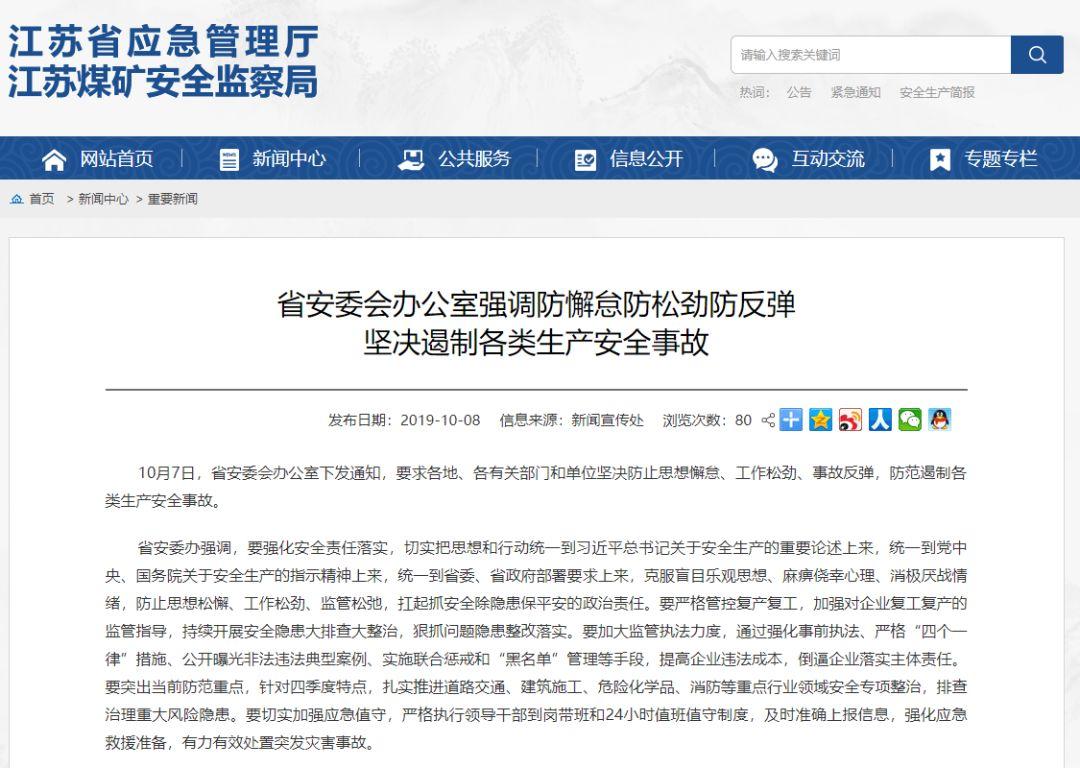 江苏省应急管理厅
江苏煤矿安全监察局

请输入搜索关键词

热词： 公告 紧急通知 安全生产简报

网站首页 | 新闻中心 | 公共服务 | 信息公开 | 互动交流 | 专题专栏

首页 > 新闻中心 > 重要新闻

省安委会办公室强调防懈怠防松劲防反弹
坚决遏制各类生产安全事故

发布日期：2019-10-08 信息来源：新闻宣传处 浏览次数：80

10月7日，省安委会办公室下发通知，要求各地、各有关部门和单位坚决防止思想懈怠、工作松劲、事故反弹，防范遏制各类生产安全事故。

省安委办强调，要强化安全责任落实，切实把思想和行动统一到习近平总书记关于安全生产的重要论述上来，统一到党中央、国务院关于安全生产的指示精神上来，统一到省委、省政府部署要求上来，克服盲目乐观思想、麻痹侥幸心理、消极厌战情绪，防止思想松懈、工作松劲、监管松弛，扛起抓安全除隐患保平安的政治责任。要严格管控复产复工，加强对企业复工复产的监管指导，持续开展安全隐患大排查大整治，狠抓问题隐患整改落实。要加大监管执法力度，通过强化事前执法、严格“四个一律”措施、公开曝光非法违法典型案例、实施联合惩戒和“黑名单”管理等手段，提高企业违法成本，倒逼企业落实主体责任。要突出当前防范重点，针对四季度特点，扎实推进道路交通、建筑施工、危险化学品、消防等重点行业领域安全专项整治，排查治理重大风险隐患。要切实加强应急值守，严格执行领导干部到岗带班和24小时值班值守制度，及时准确上报信息，强化应急救援准备，有力有效处置突发灾害事故。